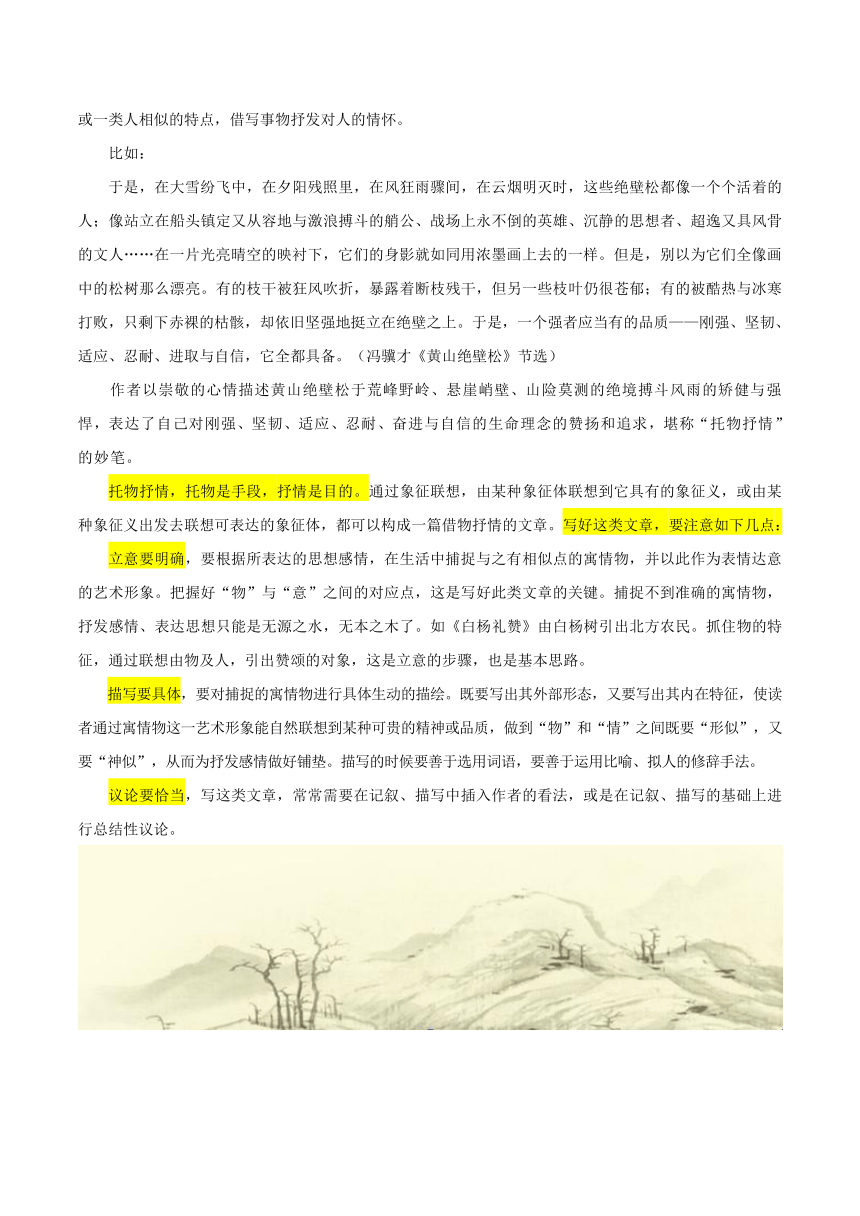 或一类人相似的特点，借写事物抒发对人的情怀。

比如：

于是，在大雪纷飞中，在夕阳残照里，在风狂雨骤间，在云烟明灭时，这些绝壁松都像一个个活着的人；像站立在船头镇定又从容地与激浪搏斗的艄公、战场上永不倒的英雄、沉静的思想者、超逸又具风骨的文人……在一片光亮晴空的映衬下，它们的身影就如同用浓墨画上去的一样。但是，别以为它们全像画中的松树那么漂亮。有的枝干被狂风吹折，暴露着断枝残干，但另一些枝叶仍很苍郁；有的被酷热与冰寒打败，只剩下赤裸的枯骸，却依旧坚强地挺立在绝壁之上。于是，一个强者应当有的品质——刚强、坚韧、适应、忍耐、进取与自信，它全都具备。（冯骥才《黄山绝壁松》节选）

作者以崇敬的心情描述黄山绝壁松于荒峰野岭、悬崖峭壁、山险莫测的绝境搏斗风雨的矫健与强悍，表达了自己对刚强、坚韧、适应、忍耐、奋进与自信的生命理念的赞扬和追求，堪称“托物抒情”的妙笔。

托物抒情，托物是手段，抒情是目的。通过象征联想，由某种象征体联想到它具有的象征义，或由某种象征义出发去联想可表达的象征体，都可以构成一篇借物抒情的文章。写好这类文章，要注意如下几点：

立意要明确，要根据所表达的思想感情，在生活中捕捉与之有相似点的寓情物，并以此作为表情达意的艺术形象。把握好“物”与“意”之间的对应点，这是写好此类文章的关键。捕捉不到准确的寓情物，抒发感情、表达思想只能是无源之水，无本之木了。如《白杨礼赞》由白杨树引出北方农民。抓住物的特征，通过联想由物及人，引出赞颂的对象，这是立意的步骤，也是基本思路。

描写要具体，要对捕捉的寓情物进行具体生动的描绘。既要写出其外部形态，又要写出其内在特征，使读者通过寓情物这一艺术形象能自然联想到某种可贵的精神或品质，做到“物”和“情”之间既要“形似”，又要“神似”，从而为抒发感情做好铺垫。描写的时候要善于选用词语，要善于运用比喻、拟人的修辞手法。

议论要恰当，写这类文章，常常需要在记叙、描写中插入作者的看法，或是在记叙、描写的基础上进行总结性议论。